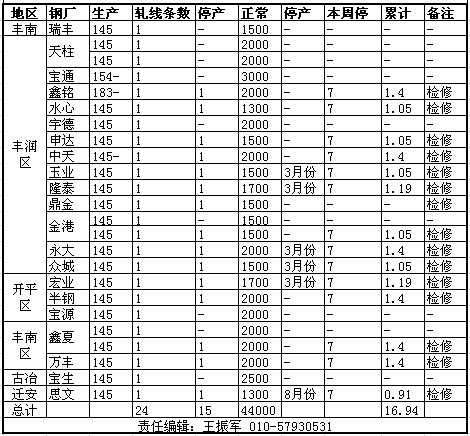 | 地区 | 钢厂 | 生产 | 轧线条数 | 停产 | 正常 | 停产 | 本周停 | 累计 | 备注 |
|---|---|---|---|---|---|---|---|---|---|
| 丰南 | 瑞丰 | 145 | 1 | – | 1500 | – | – | – | – |
| 丰润区 | 天柱 | 145 | 1 | – | 2000 | – | – | – | – |
| | | 145 | 1 | – | 2000 | – | – | – | – |
| | 宝通 | 154- | 1 | – | 3000 | – | – | – | – |
| | 鑫铭 | 183- | 1 | 1 | 2000 | – | 7 | 1.4 | 检修 |
| | 水心 | 145 | 1 | 1 | 1300 | – | 7 | 1.05 | 检修 |
| | 宇德 | 145 | 1 | – | 2000 | – | – | – | – |
| | 申达 | 145 | 1 | 1 | 1500 | – | 7 | 1.05 | 检修 |
| | 中天 | 145- | 1 | 1 | 2000 | – | 7 | 1.4 | 检修 |
| | 玉业 | 145 | 1 | 1 | 1500 | 3月份 | 7 | 1.05 | 检修 |
| | 隆泰 | 145 | 1 | 1 | 1700 | 3月份 | 7 | 1.19 | 检修 |
| | 鼎金 | 145 | 1 | 1 | 1500 | – | – | – | 检修 |
| | 金港 | 145 | 1 | – | 1500 | – | – | – | – |
| | | 145 | 1 | 1 | 1500 | – | 7 | 1.05 | 检修 |
| | 永大 | 145 | 1 | 1 | 2000 | 3月份 | 7 | 1.4 | 检修 |
| | 众城 | 145 | 1 | 1 | 1500 | 3月份 | 7 | 1.05 | 检修 |
| 开平区 | 宏业 | 145 | 1 | 1 | 1700 | 3月份 | 7 | 1.19 | 检修 |
| | 半钢 | 145 | 1 | 1 | 2000 | – | 7 | 1.4 | 检修 |
| | 宝源 | 145 | 1 | – | 2000 | – | – | – | – |
| 丰南区 | 鑫夏 | 145 | 1 | – | 2000 | – | – | – | – |
| | | 145 | 1 | 1 | 2000 | – | 7 | 1.4 | 检修 |
| | 万丰 | 145 | 1 | 1 | 2000 | – | 7 | 1.4 | 检修 |
| 古冶 | 宝生 | 145 | 1 | – | 2500 | – | – | – | – |
| 迁安 | 思文 | 145 | 1 | 1 | 1300 | 8月份 | 7 | 0.91 | 检修 |
| 总计 | | | 24 | 15 | 44000 | | | 16.94 | |

责任编辑：王振军 010-57930531